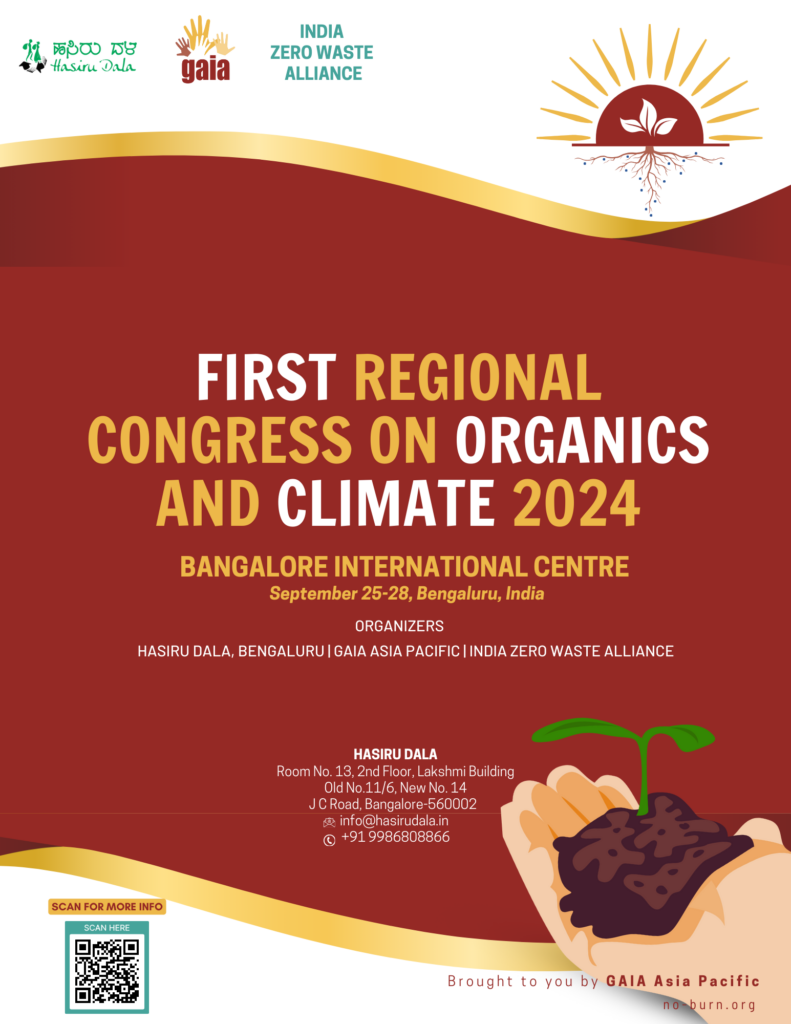 ಹಸಿರು ದಳ
Hasiru Dala

gaia

INDIA
ZERO WASTE
ALLIANCE

FIRST REGIONAL CONGRESS ON ORGANICS AND CLIMATE 2024

BANGALORE INTERNATIONAL CENTRE
September 25-28, Bengaluru, India

ORGANIZERS
HASIRU DALA, BENGALURU | GAIA ASIA PACIFIC | INDIA ZERO WASTE ALLIANCE

HASIRU DALA
Room No. 13, 2nd Floor, Lakshmi Building
Old No.11/6, New No. 14
J C Road, Bangalore-560002
info@hasirudala.in
+91 9986808866

SCAN FOR MORE INFO
SCAN HERE

Brought to you by GAIA Asia Pacific
no-burn.org